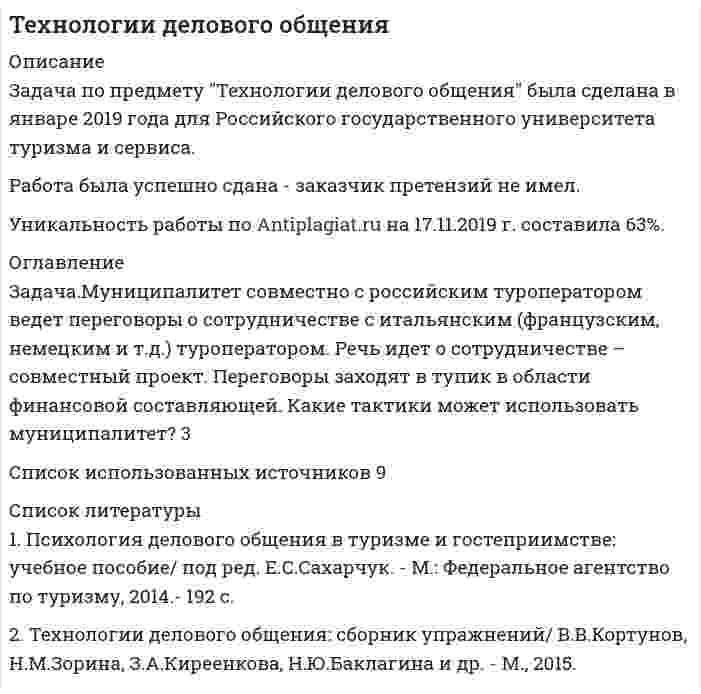 Технологии делового общения

Описание

Задача по предмету "Технологии делового общения" была сделана в январе 2019 года для Российского государственного университета туризма и сервиса.

Работа была успешно сдана - заказчик претензий не имел.

Уникальность работы по Antiplagiat.ru на 17.11.2019 г. составила 63%.

Оглавление

Задача.Муниципалитет совместно с российским туроператором ведет переговоры о сотрудничестве с итальянским (французским, немецким и т.д.) туроператором. Речь идет о сотрудничестве – совместный проект. Переговоры заходят в тупик в области финансовой составляющей. Какие тактики может использовать муниципалитет? 3

Список использованных источников 9

Список литературы

1. Психология делового общения в туризме и гостеприимстве: учебное пособие/ под ред. Е.С.Сахарчук. - М.: Федеральное агентство по туризму, 2014.- 192 с.

2. Технологии делового общения: сборник упражнений/ В.В.Кортунов, Н.М.Зорина, З.А.Киреенкова, Н.Ю.Баклагина и др. - М., 2015.